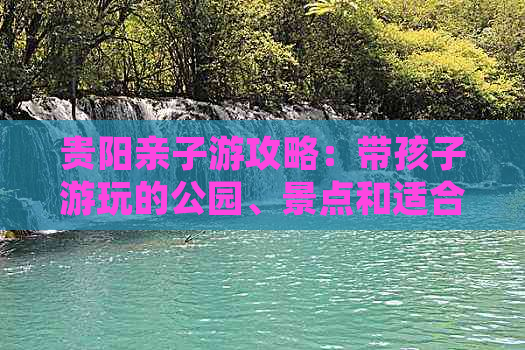 贵阳亲子游攻略：带孩子游玩的公园、景点和适合